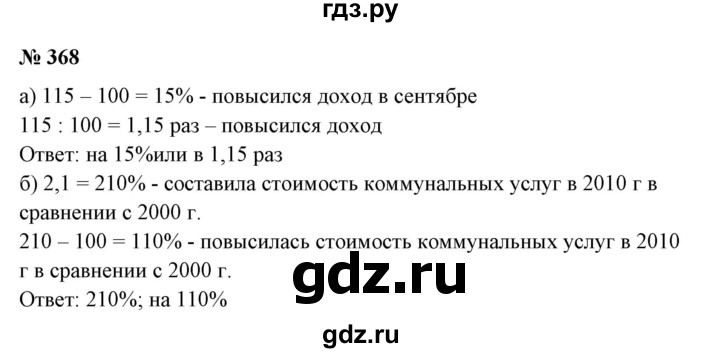 гдз.ру

№ 368

а) 115 – 100 = 15% - повысился доход в сентябре
115 : 100 = 1,15 раз – повысился доход
Ответ: на 15%или в 1,15 раз
б) 2,1 = 210% - составила стоимость коммунальных услуг в 2010 г в сравнении с 2000 г.
210 – 100 = 110% - повысилась стоимость коммунальных услуг в 2010 г в сравнении с 2000 г.

gdz.ru

Ответ: 210%; на 110%

gdz.ru